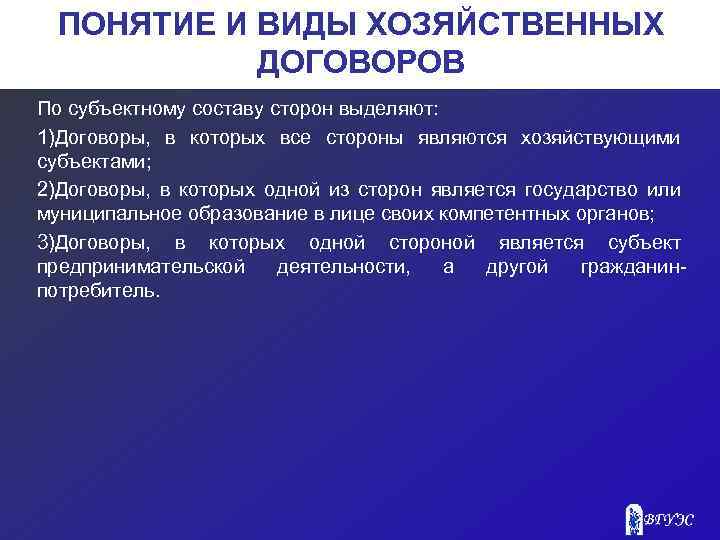 ПОНЯТИЕ И ВИДЫ ХОЗЯЙСТВЕННЫХ ДОГОВОРОВ

По субъектному составу сторон выделяют:

1)Договоры, в которых все стороны являются хозяйствующими субъектами;

2)Договоры, в которых одной из сторон является государство или муниципальное образование в лице своих компетентных органов;

3)Договоры, в которых одной стороной является субъект предпринимательской деятельности, а другой гражданин-потребитель.

ВГУЭС